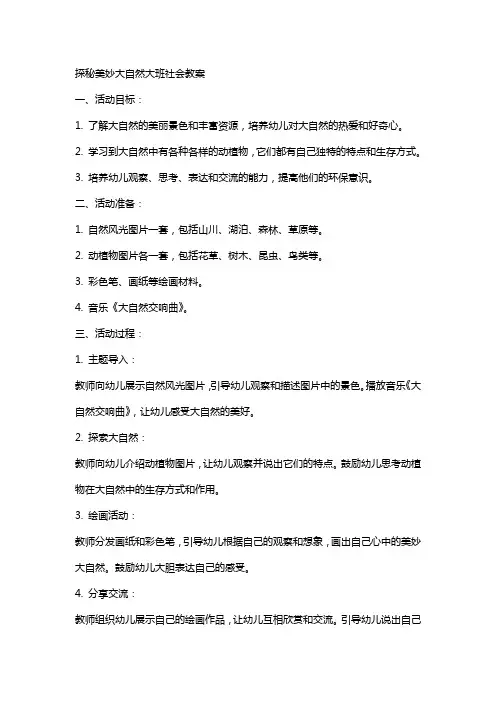 探秘美妙大自然大班社会教案

一、活动目标：

1. 了解大自然的美丽景色和丰富资源，培养幼儿对大自然的热爱和好奇心。

2. 学习到大自然中有各种各样的动植物，它们都有自己独特的特点和生存方式。

3. 培养幼儿观察、思考、表达和交流的能力，提高他们的环保意识。

二、活动准备：

1. 自然风光图片一套，包括山川、湖泊、森林、草原等。

2. 动植物图片各一套，包括花草、树木、昆虫、鸟类等。

3. 彩色笔、画纸等绘画材料。

4. 音乐《大自然交响曲》。

三、活动过程：

1. 主题导入：

教师向幼儿展示自然风光图片，引导幼儿观察和描述图片中的景色。播放音乐《大自然交响曲》，让幼儿感受大自然的美好。

2. 探索大自然：

教师向幼儿介绍动植物图片，让幼儿观察并说出它们的特点。鼓励幼儿思考动植物在大自然中的生存方式和作用。

3. 绘画活动：

教师分发画纸和彩色笔，引导幼儿根据自己的观察和想象，画出自己心中的美妙大自然。鼓励幼儿大胆表达自己的感受。

4. 分享交流：

教师组织幼儿展示自己的绘画作品，让幼儿互相欣赏和交流。引导幼儿说出自己